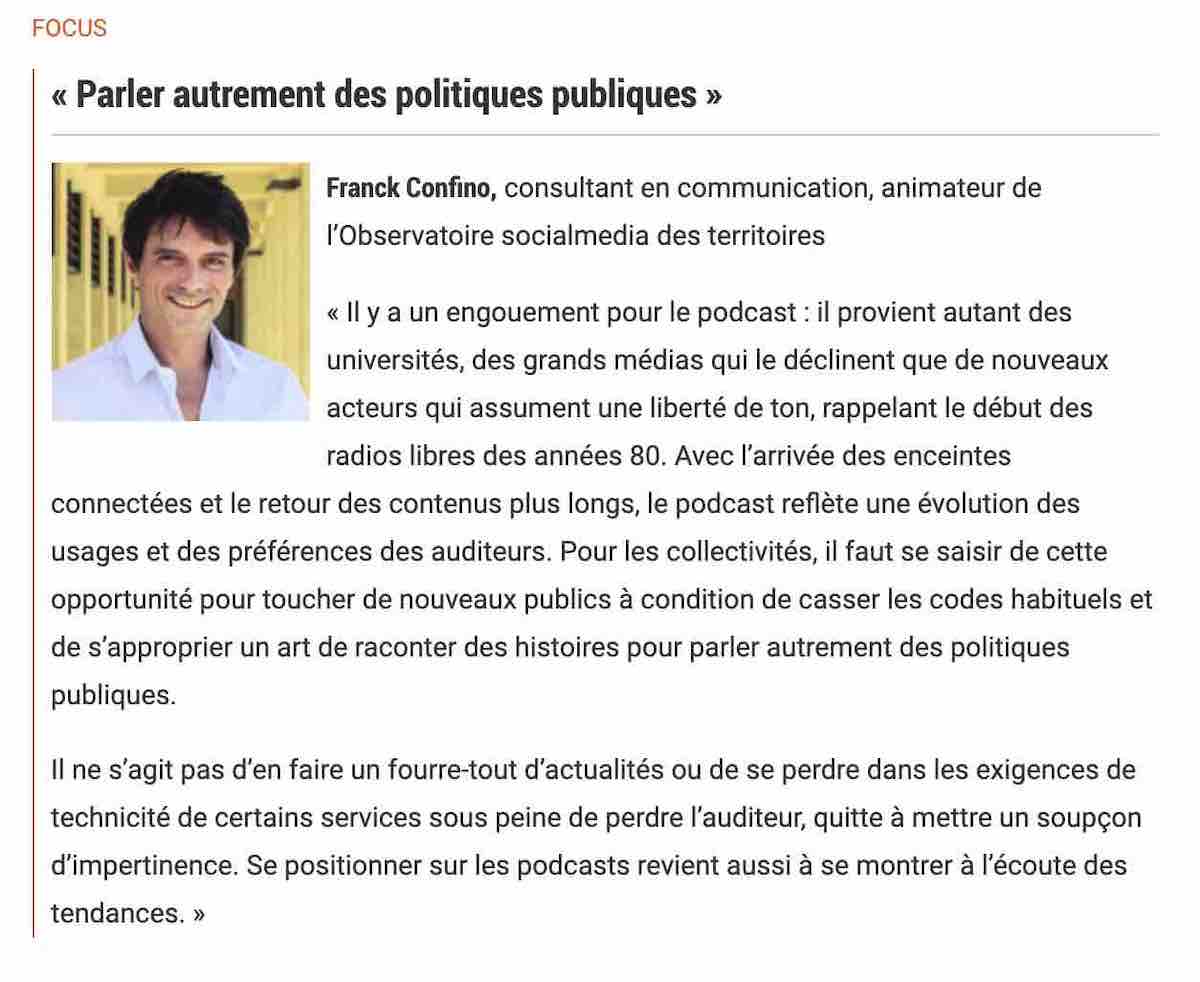 FOCUS

« Parler autrement des politiques publiques »

Franck Confino, consultant en communication, animateur de l'Observatoire socialmedia des territoires

« Il y a un engouement pour le podcast : il provient autant des universités, des grands médias qui le déclinent que de nouveaux acteurs qui assument une liberté de ton, rappelant le début des radios libres des années 80. Avec l'arrivée des enceintes connectées et le retour des contenus plus longs, le podcast reflète une évolution des usages et des préférences des auditeurs. Pour les collectivités, il faut se saisir de cette opportunité pour toucher de nouveaux publics à condition de casser les codes habituels et de s'approprier un art de raconter des histoires pour parler autrement des politiques publiques.

Il ne s'agit pas d'en faire un fourre-tout d'actualités ou de se perdre dans les exigences de technicité de certains services sous peine de perdre l'auditeur, quitte à mettre un soupçon d'impertinence. Se positionner sur les podcasts revient aussi à se montrer à l'écoute des tendances. »